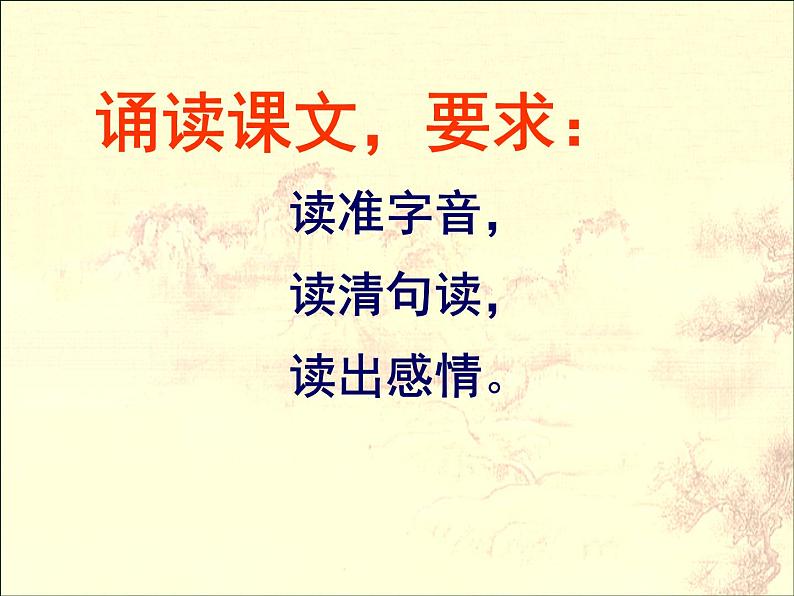 诵读课文，要求：

读准字音，

读清句读，

读出感情。